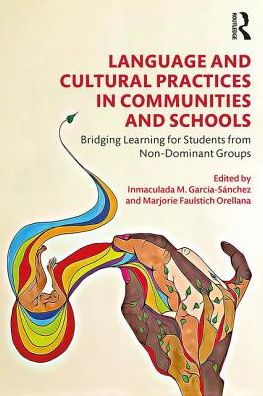 ROUTLEDGE

LANGUAGE AND CULTURAL PRACTICES IN COMMUNITIES AND SCHOOLS

Bridging Learning for Students from Non-Dominant Groups

Edited by
Inmaculada M. García-Sánchez
and Marjorie Faulstich Orellana